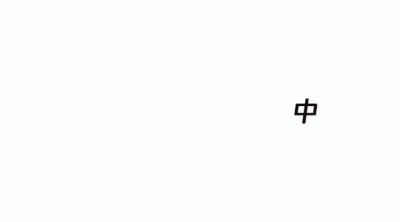 中